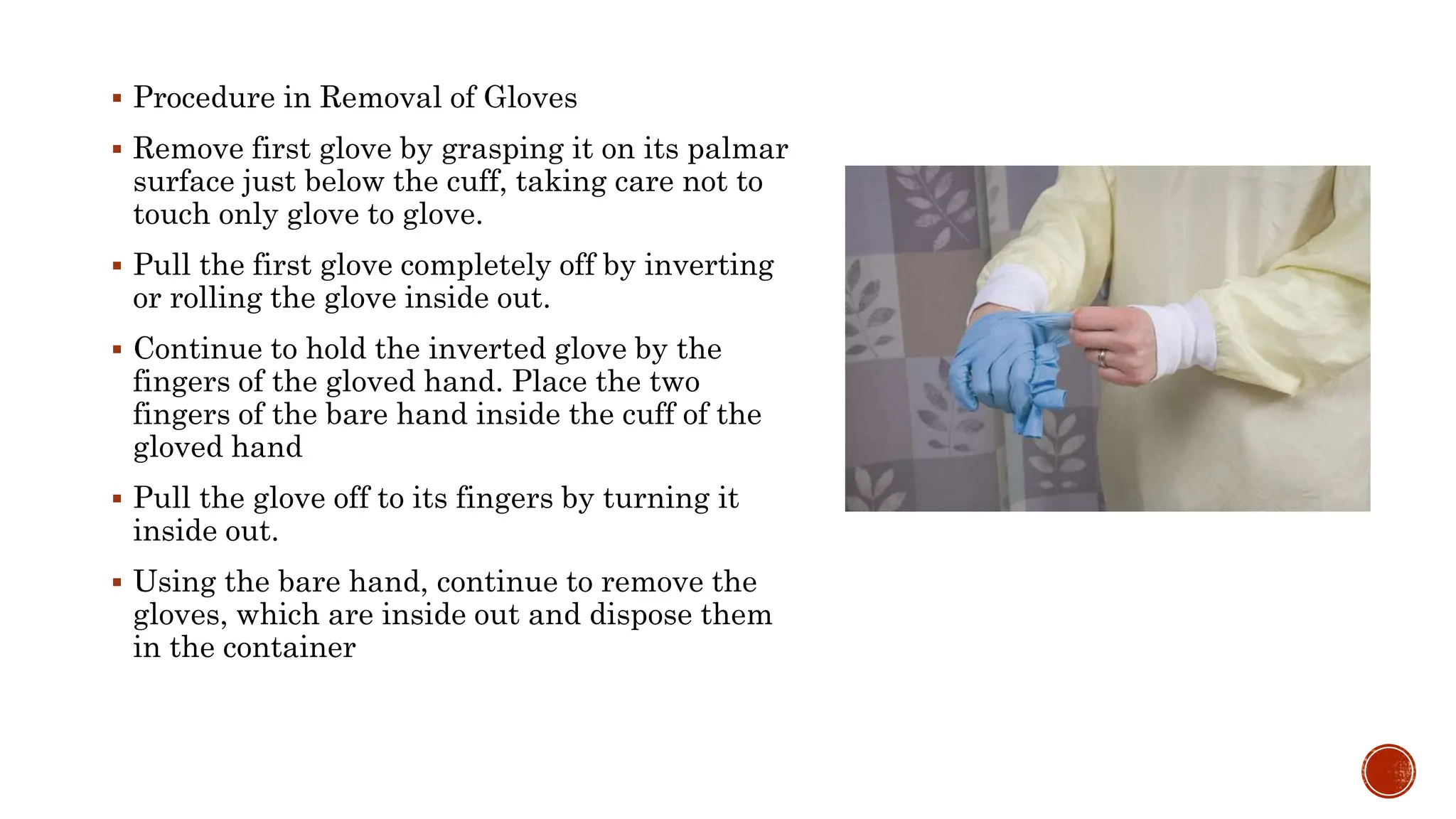 ▪ Procedure in Removal of Gloves

▪ Remove first glove by grasping it on its palmar surface just below the cuff, taking care not to touch only glove to glove.

▪ Pull the first glove completely off by inverting or rolling the glove inside out.

▪ Continue to hold the inverted glove by the fingers of the gloved hand. Place the two fingers of the bare hand inside the cuff of the gloved hand

▪ Pull the glove off to its fingers by turning it inside out.

▪ Using the bare hand, continue to remove the gloves, which are inside out and dispose them in the container